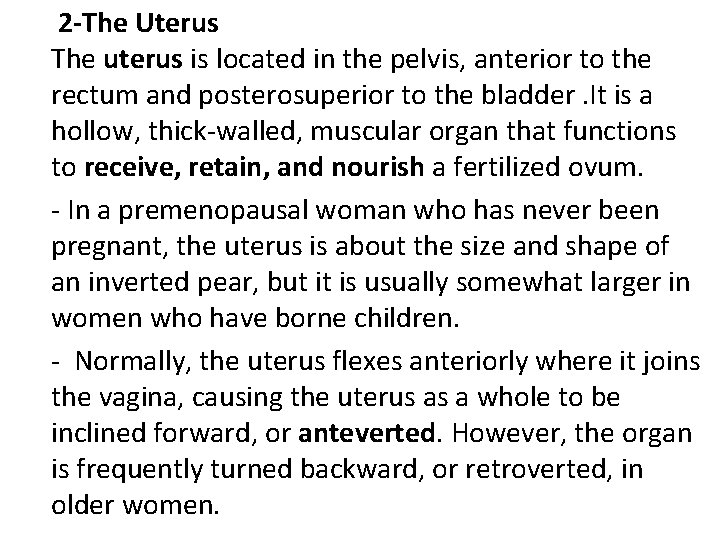 2-The Uterus

The uterus is located in the pelvis, anterior to the rectum and posterosuperior to the bladder .It is a hollow, thick-walled, muscular organ that functions to receive, retain, and nourish a fertilized ovum.

- In a premenopausal woman who has never been pregnant, the uterus is about the size and shape of an inverted pear, but it is usually somewhat larger in women who have borne children.

- Normally, the uterus flexes anteriorly where it joins the vagina, causing the uterus as a whole to be inclined forward, or anteverted. However, the organ is frequently turned backward, or retroverted, in older women.